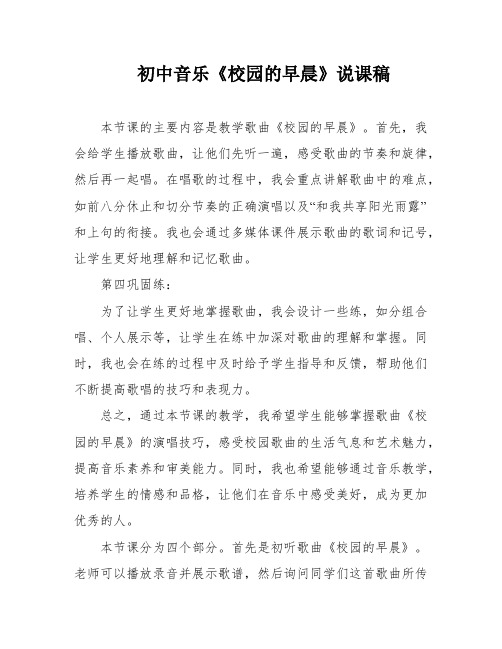 初中音乐《校园的早晨》说课稿

本节课的主要内容是教学歌曲《校园的早晨》。首先，我会给学生播放歌曲，让他们先听一遍，感受歌曲的节奏和旋律，然后再一起唱。在唱歌的过程中，我会重点讲解歌曲中的难点，如前八分休止和切分节奏的正确演唱以及“和我共享阳光雨露”和上句的衔接。我也会通过多媒体课件展示歌曲的歌词和记号，让学生更好地理解和记忆歌曲。

第四巩固练：

为了让学生更好地掌握歌曲，我会设计一些练，如分组合唱、个人展示等，让学生在练中加深对歌曲的理解和掌握。同时，我也会在练的过程中及时给予学生指导和反馈，帮助他们不断提高歌唱的技巧和表现力。

总之，通过本节课的教学，我希望学生能够掌握歌曲《校园的早晨》的演唱技巧，感受校园歌曲的生活气息和艺术魅力，提高音乐素养和审美能力。同时，我也希望能够通过音乐教学，培养学生的情感和品格，让他们在音乐中感受美好，成为更加优秀的人。

本节课分为四个部分。首先是初听歌曲《校园的早晨》。老师可以播放录音并展示歌谱，然后询问同学们这首歌曲所传